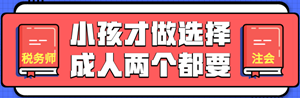 税务师

小孩才做选择
成人两个都要

注会